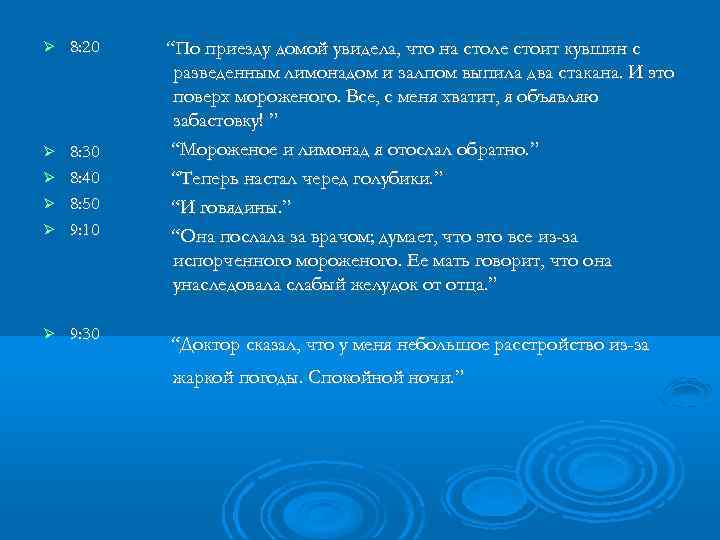 ➢ 8:20 "По приезду домой увидела, что на столе стоит кувшин с разведенным лимонадом и залпом выпила два стакана. И это поверх мороженого. Все, с меня хватит, я объявляю забастовку! "

➢ 8:30 "Мороженое и лимонад я отослал обратно."

➢ 8:40 "Теперь настал черед голубики."

➢ 8:50 "И говядины."

➢ 9:10 "Она послала за врачом; думает, что это все из-за испорченного мороженого. Ее мать говорит, что она унаследовала слабый желудок от отца."

➢ 9:30 "Доктор сказал, что у меня небольшое расстройство из-за жаркой погоды. Спокойной ночи."